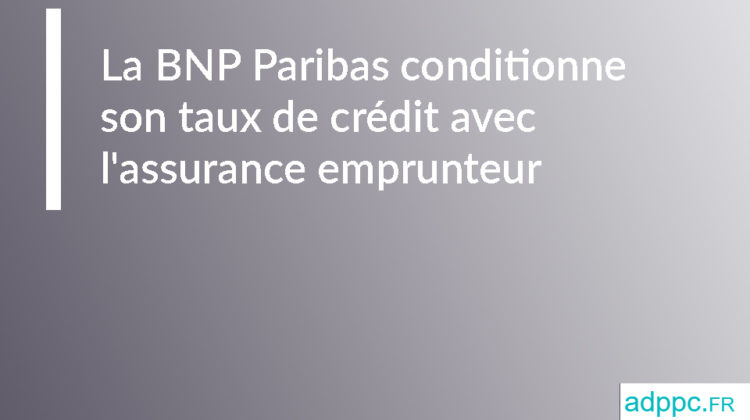 La BNP Paribas conditionne son taux de crédit avec l'assurance emprunteur

adppc.FR